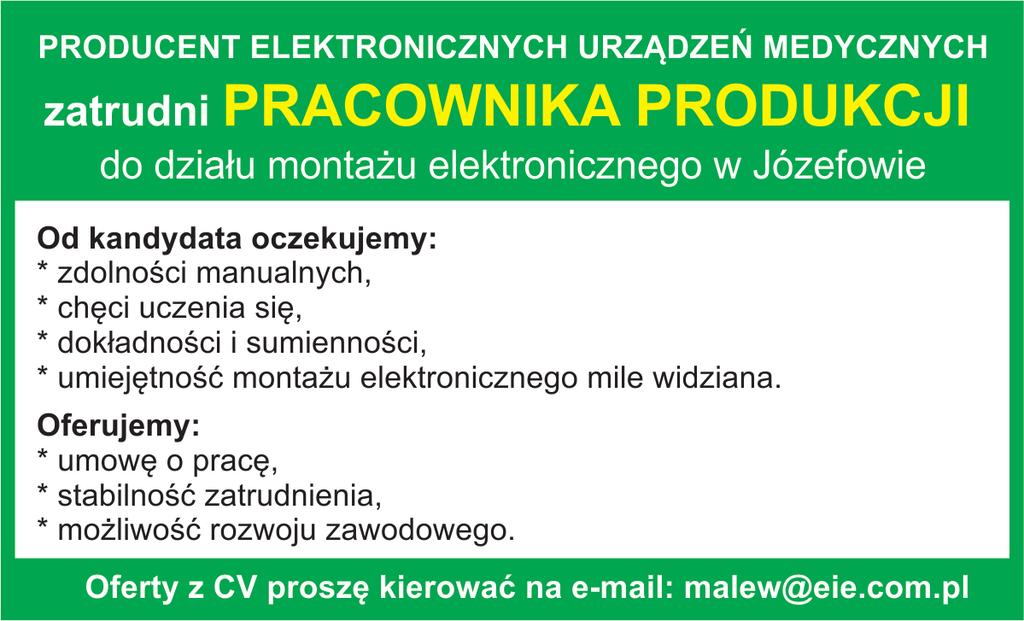 PRODUCENT ELEKTRONICZNYCH URZĄDZEŃ MEDYCZNYCH

zatrudni PRACOWNIKA PRODUKCJI

do działu montażu elektronicznego w Józefowie

Od kandydata oczekujemy:
* zdolności manualnych,
* chęci uczenia się,
* dokładności i sumienności,
* umiejętność montażu elektronicznego mile widziana.

Oferujemy:
* umowę o pracę,
* stabilność zatrudnienia,
* możliwość rozwoju zawodowego.

Oferty z CV proszę kierować na e-mail: malew@eie.com.pl